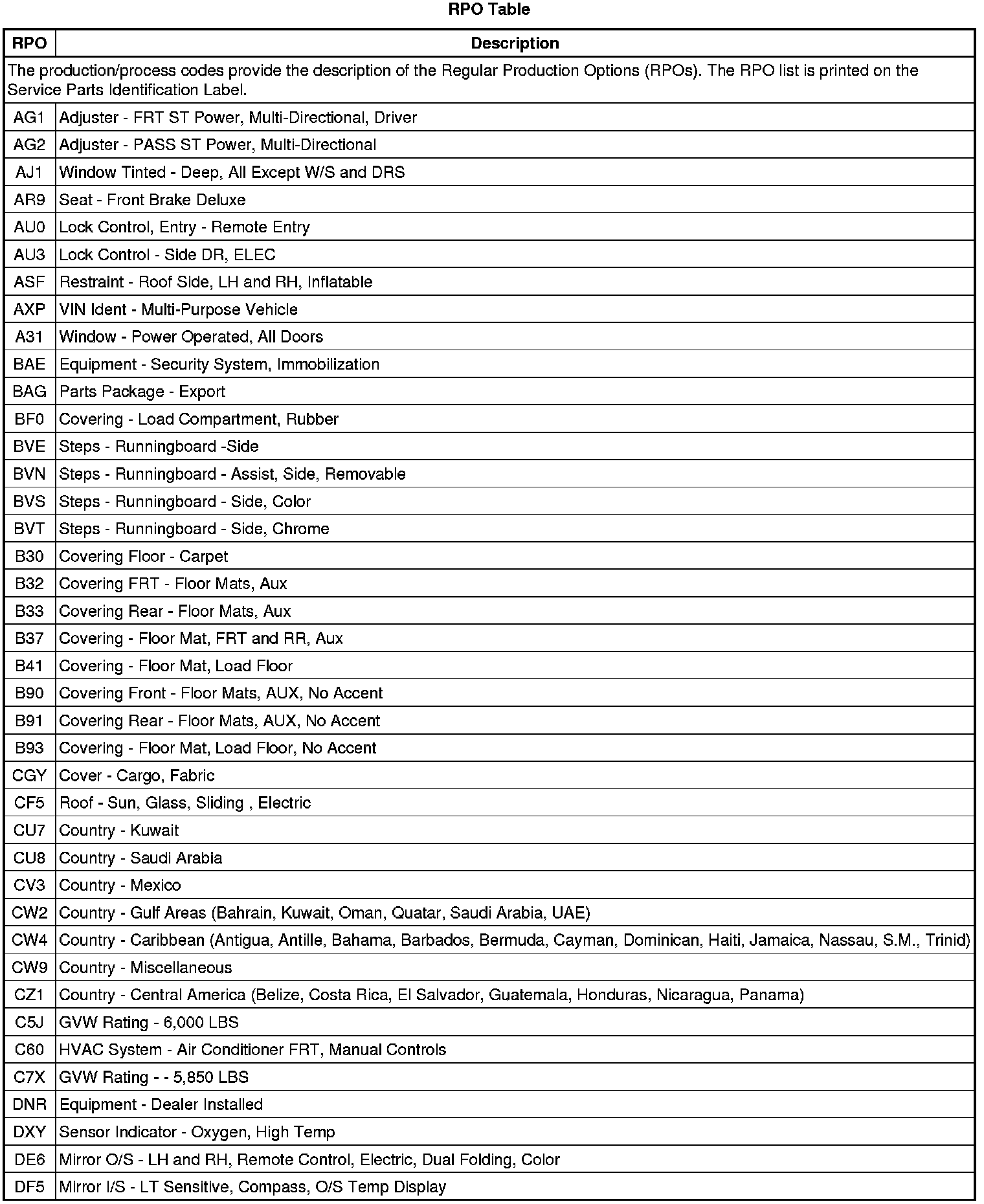 RPO Table

| RPO | Description |
|---|---|
| The production/process codes provide the description of the Regular Production Options (RPOs). The RPO list is printed on the Service Parts Identification Label. | |
| AG1 | Adjuster - FRT ST Power, Multi-Directional, Driver |
| AG2 | Adjuster - PASS ST Power, Multi-Directional |
| AJ1 | Window Tinted - Deep, All Except W/S and DRS |
| AR9 | Seat - Front Brake Deluxe |
| AU0 | Lock Control, Entry - Remote Entry |
| AU3 | Lock Control - Side DR, ELEC |
| ASF | Restraint - Roof Side, LH and RH, Inflatable |
| AXP | VIN Ident - Multi-Purpose Vehicle |
| A31 | Window - Power Operated, All Doors |
| BAE | Equipment - Security System, Immobilization |
| BAG | Parts Package - Export |
| BF0 | Covering - Load Compartment, Rubber |
| BVE | Steps - Runningboard -Side |
| BVN | Steps - Runningboard - Assist, Side, Removable |
| BVS | Steps - Runningboard - Side, Color |
| BVT | Steps - Runningboard - Side, Chrome |
| B30 | Covering Floor - Carpet |
| B32 | Covering FRT - Floor Mats, Aux |
| B33 | Covering Rear - Floor Mats, Aux |
| B37 | Covering - Floor Mat, FRT and RR, Aux |
| B41 | Covering - Floor Mat, Load Floor |
| B90 | Covering Front - Floor Mats, AUX, No Accent |
| B91 | Covering Rear - Floor Mats, AUX, No Accent |
| B93 | Covering - Floor Mat, Load Floor, No Accent |
| CGY | Cover - Cargo, Fabric |
| CF5 | Roof - Sun, Glass, Sliding , Electric |
| CU7 | Country - Kuwait |
| CU8 | Country - Saudi Arabia |
| CV3 | Country - Mexico |
| CW2 | Country - Gulf Areas (Bahrain, Kuwait, Oman, Quatar, Saudi Arabia, UAE) |
| CW4 | Country - Caribbean (Antigua, Antille, Bahama, Barbados, Bermuda, Cayman, Dominican, Haiti, Jamaica, Nassau, S.M., Trinid) |
| CW9 | Country - Miscellaneous |
| CZ1 | Country - Central America (Belize, Costa Rica, El Salvador, Guatemala, Honduras, Nicaragua, Panama) |
| C5J | GVW Rating - 6,000 LBS |
| C60 | HVAC System - Air Conditioner FRT, Manual Controls |
| C7X | GVW Rating - - 5,850 LBS |
| DNR | Equipment - Dealer Installed |
| DXY | Sensor Indicator - Oxygen, High Temp |
| DE6 | Mirror O/S - LH and RH, Remote Control, Electric, Dual Folding, Color |
| DF5 | Mirror I/S - LT Sensitive, Compass, O/S Temp Display |